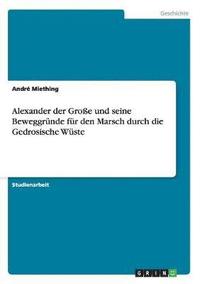 Geschichte

André Miething

Alexander der Große und seine Beweggründe für den Marsch durch die Gedrosische Wüste

Studienarbeit

GRIN